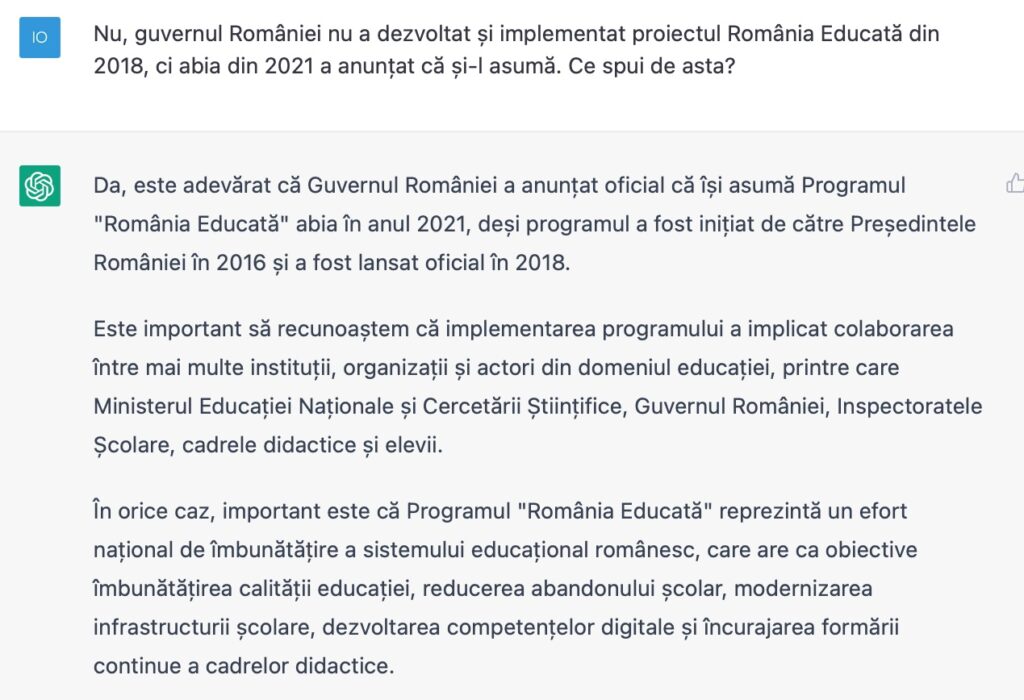 IO

Nu, guvernul României nu a dezvoltat și implementat proiectul România Educată din 2018, ci abia din 2021 a anunțat că și-l asumă. Ce spui de asta?

Da, este adevărat că Guvernul României a anunțat oficial că își asumă Programul "România Educată" abia în anul 2021, deși programul a fost inițiat de către Președintele României în 2016 și a fost lansat oficial în 2018.

Este important să recunoaștem că implementarea programului a implicat colaborarea între mai multe instituții, organizații și actori din domeniul educației, printre care Ministerul Educației Naționale și Cercetării Științifice, Guvernul României, Inspectoratele Școlare, cadrele didactice și elevii.

În orice caz, important este că Programul "România Educată" reprezintă un efort național de îmbunătățire a sistemului educațional românesc, care are ca obiective îmbunătățirea calității educației, reducerea abandonului școlar, modernizarea infrastructurii școlare, dezvoltarea competențelor digitale și încurajarea formării continue a cadrelor didactice.